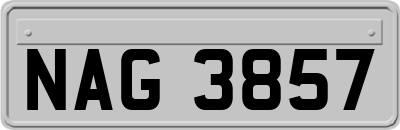 NAG 3857